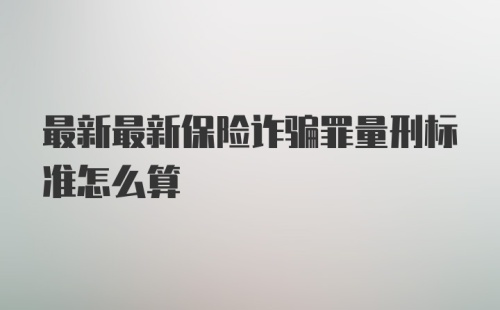 最新最新保险诈骗罪量刑标准怎么算